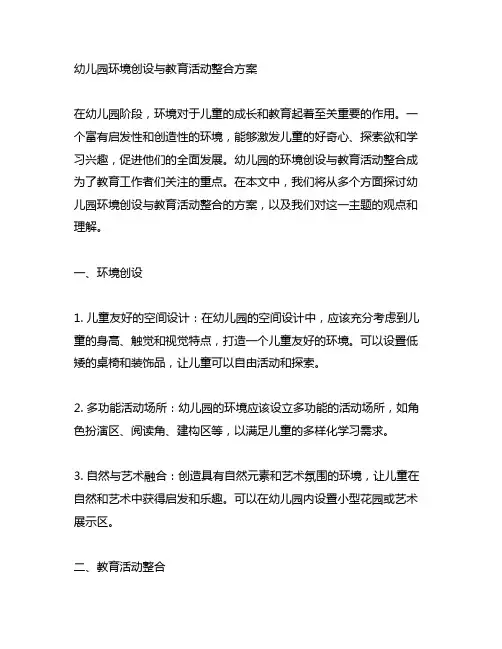 幼儿园环境创设与教育活动整合方案

在幼儿园阶段，环境对于儿童的成长和教育起着至关重要的作用。一个富有启发性和创造性的环境，能够激发儿童的好奇心、探索欲和学习兴趣，促进他们的全面发展。幼儿园的环境创设与教育活动整合成为了教育工作者们关注的重点。在本文中，我们将从多个方面探讨幼儿园环境创设与教育活动整合的方案，以及我们对这一主题的观点和理解。

一、环境创设

1. 儿童友好的空间设计：在幼儿园的空间设计中，应该充分考虑到儿童的身高、触觉和视觉特点，打造一个儿童友好的环境。可以设置低矮的桌椅和装饰品，让儿童可以自由活动和探索。

2. 多功能活动场所：幼儿园的环境应该设立多功能的活动场所，如角色扮演区、阅读角、建构区等，以满足儿童的多样化学习需求。

3. 自然与艺术融合：创造具有自然元素和艺术氛围的环境，让儿童在自然和艺术中获得启发和乐趣。可以在幼儿园内设置小型花园或艺术展示区。

二、教育活动整合